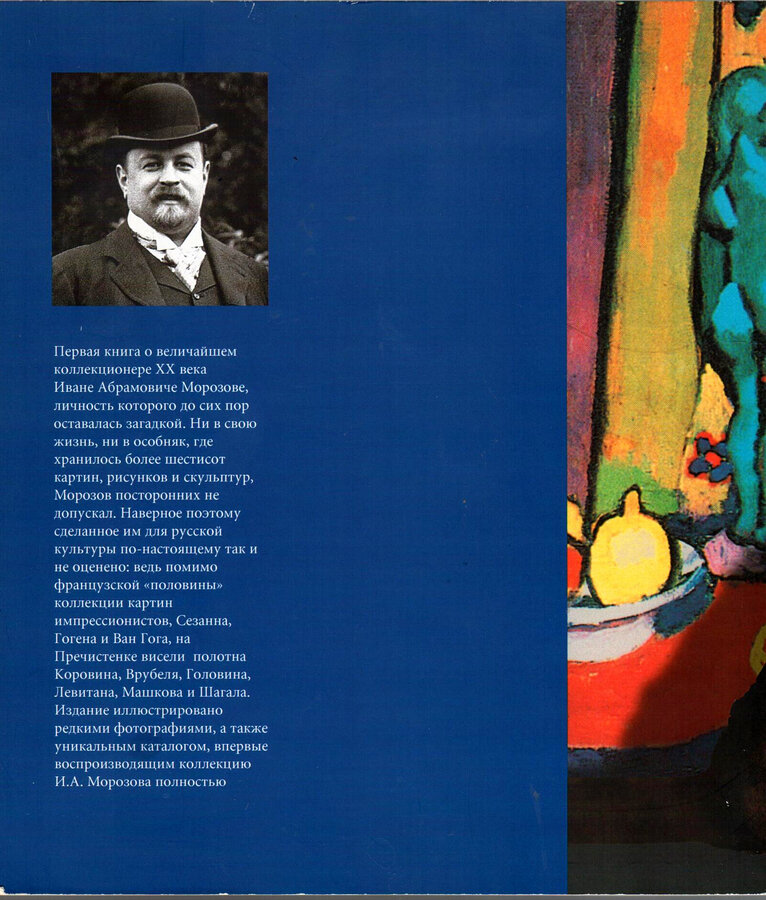 Первая книга о величайшем коллекционере XX века Иване Абрамовиче Морозове, личность которого до сих пор оставалась загадкой. Ни в свою жизнь, ни в особняк, где хранилось более шестисот картин, рисунков и скульптур, Морозов посторонних не допускал. Наверное поэтому сделанное им для русской культуры по-настоящему так и не оценено: ведь помимо французской «половины» коллекции картин импрессионистов, Сезанна, Гогена и Ван Гога, на Пречистенке висели полотна Коровина, Врубеля, Головина, Левитана, Машкова и Шагала. Издание иллюстрировано редкими фотографиями, а также уникальным каталогом, впервые воспроизводящим коллекцию И.А. Морозова полностью